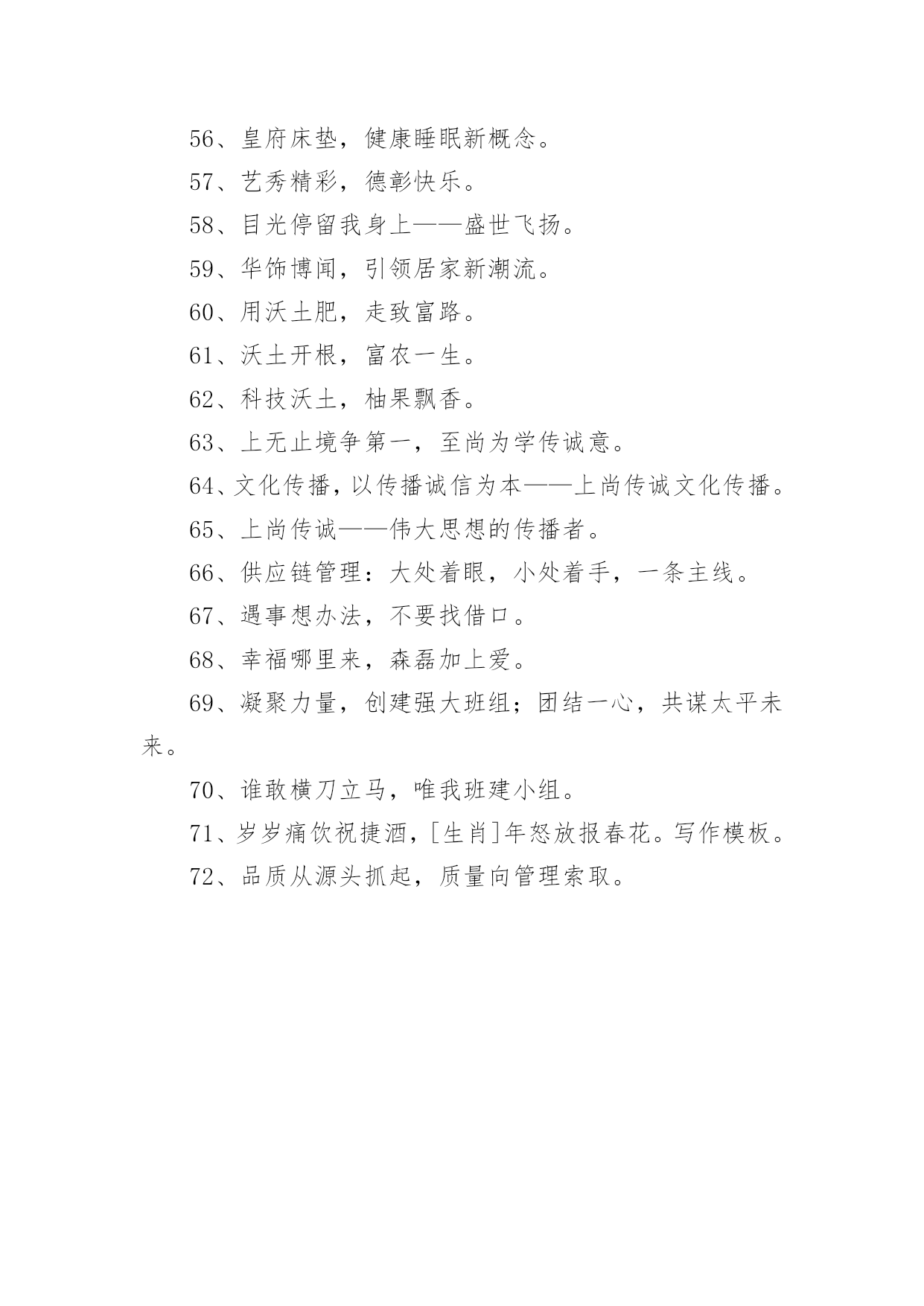 56、皇府床垫，健康睡眠新概念。

57、艺秀精彩，德彰快乐。

58、目光停留我身上——盛世飞扬。

59、华饰博闻，引领居家新潮流。

60、用沃土肥，走致富路。

61、沃土开根，富农一生。

62、科技沃土，柚果飘香。

63、上无止境争第一，至尚为学传诚意。

64、文化传播，以传播诚信为本——上尚传诚文化传播。

65、上尚传诚——伟大思想的传播者。

66、供应链管理：大处着眼，小处着手，一条主线。

67、遇事想办法，不要找借口。

68、幸福哪里来，森磊加上爱。

69、凝聚力量，创建强大班组；团结一心，共谋太平未来。

70、谁敢横刀立马，唯我班建小组。

71、岁岁痛饮祝捷酒，[生肖]年怒放报春花。写作模板。

72、品质从源头抓起，质量向管理索取。